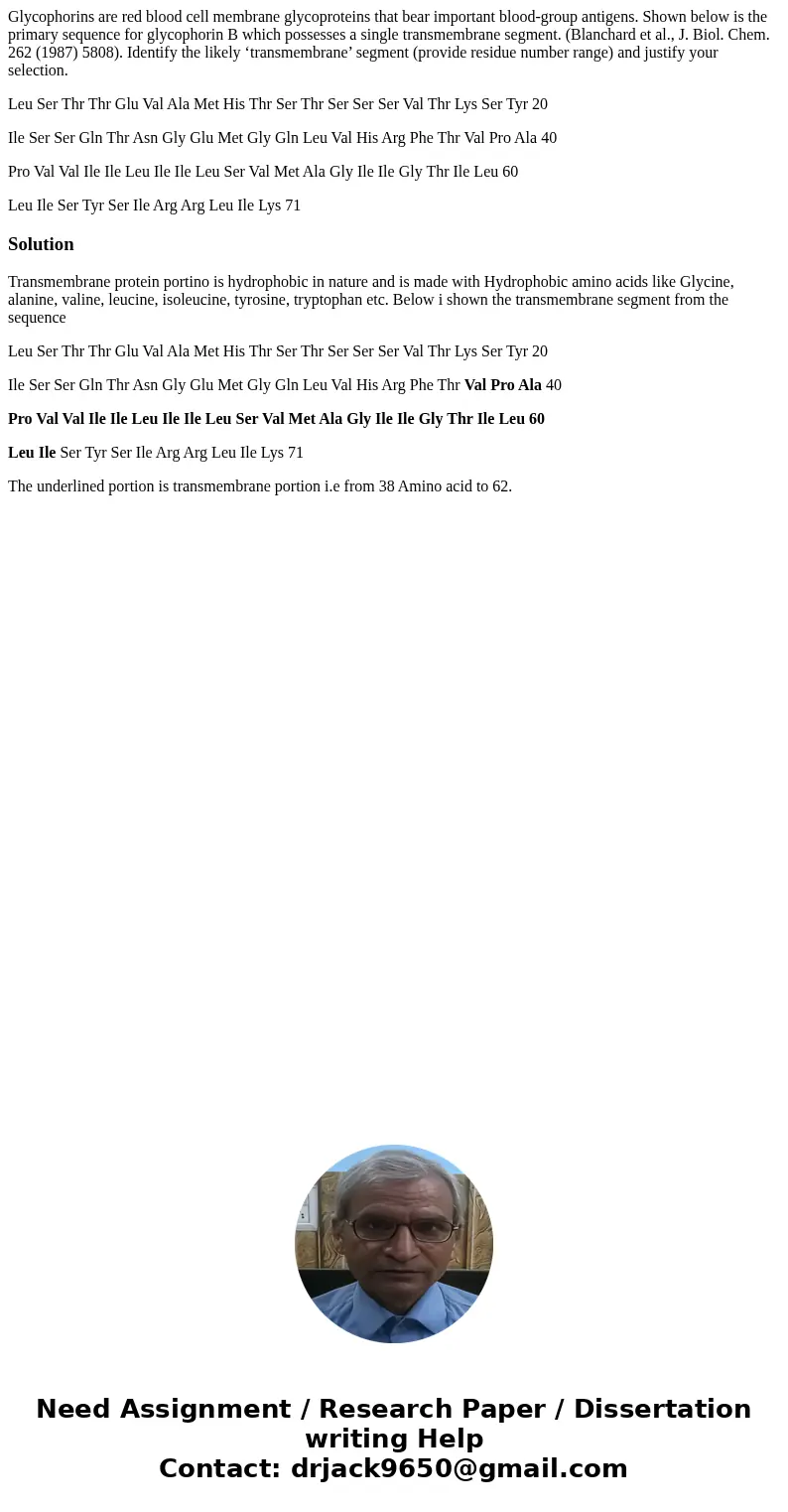 Glycophorins are red blood cell membrane glycoproteins that bear important blood-group antigens. Shown below is the primary sequence for glycophorin B which possesses a single transmembrane segment. (Blanchard et al., J. Biol. Chem. 262 (1987) 5808). Identify the likely ‘transmembrane’ segment (provide residue number range) and justify your selection.

Leu Ser Thr Thr Glu Val Ala Met His Thr Ser Thr Ser Ser Ser Val Thr Lys Ser Tyr 20

Ile Ser Ser Gln Thr Asn Gly Glu Met Gly Gln Leu Val His Arg Phe Thr Val Pro Ala 40

Pro Val Val Ile Ile Leu Ile Ile Leu Ser Val Met Ala Gly Ile Ile Gly Thr Ile Leu 60

Leu Ile Ser Tyr Ser Ile Arg Arg Leu Ile Lys 71

Solution

Transmembrane protein portino is hydrophobic in nature and is made with Hydrophobic amino acids like Glycine, alanine, valine, leucine, isoleucine, tyrosine, tryptophan etc. Below i shown the transmembrane segment from the sequence

Leu Ser Thr Thr Glu Val Ala Met His Thr Ser Thr Ser Ser Ser Val Thr Lys Ser Tyr 20

Ile Ser Ser Gln Thr Asn Gly Glu Met Gly Gln Leu Val His Arg Phe Thr Val Pro Ala 40

Pro Val Val Ile Ile Leu Ile Ile Leu Ser Val Met Ala Gly Ile Ile Gly Thr Ile Leu 60

Leu Ile Ser Tyr Ser Ile Arg Arg Leu Ile Lys 71

The underlined portion is transmembrane portion i.e from 38 Amino acid to 62.

Need Assignment / Research Paper / Dissertation writing Help
Contact: drjack9650@gmail.com